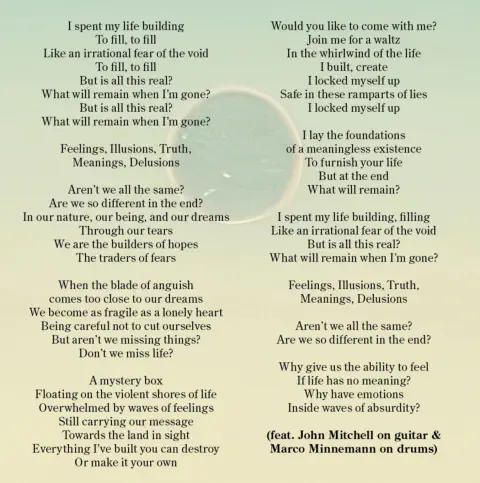 I spent my life building
To fill, to fill
Like an irrational fear of the void
To fill, to fill
But is all this real?
What will remain when I'm gone?
But is all this real?
What will remain when I'm gone?

Feelings, Illusions, Truth,
Meanings, Delusions

Aren't we all the same?
Are we so different in the end?
In our nature, our being, and our dreams
Through our tears
We are the builders of hopes
The traders of fears

When the blade of anguish
comes too close to our dreams
We become as fragile as a lonely heart
Being careful not to cut ourselves
But aren't we missing things?
Don't we miss life?

A mystery box
Floating on the violent shores of life
Overwhelmed by waves of feelings
Still carrying our message
Towards the land in sight
Everything I've built you can destroy
Or make it your own

Would you like to come with me?
Join me for a waltz
In the whirlwind of the life
I built, create
I locked myself up
Safe in these ramparts of lies
I locked myself up

I lay the foundations
of a meaningless existence
To furnish your life
But at the end
What will remain?

I spent my life building, filling
Like an irrational fear of the void
But is all this real?
What will remain when I'm gone?

Feelings, Illusions, Truth,
Meanings, Delusions

Aren't we all the same?
Are we so different in the end?

Why give us the ability to feel
If life has no meaning?
Why have emotions
Inside waves of absurdity?

(feat. John Mitchell on guitar &
Marco Minnemann on drums)